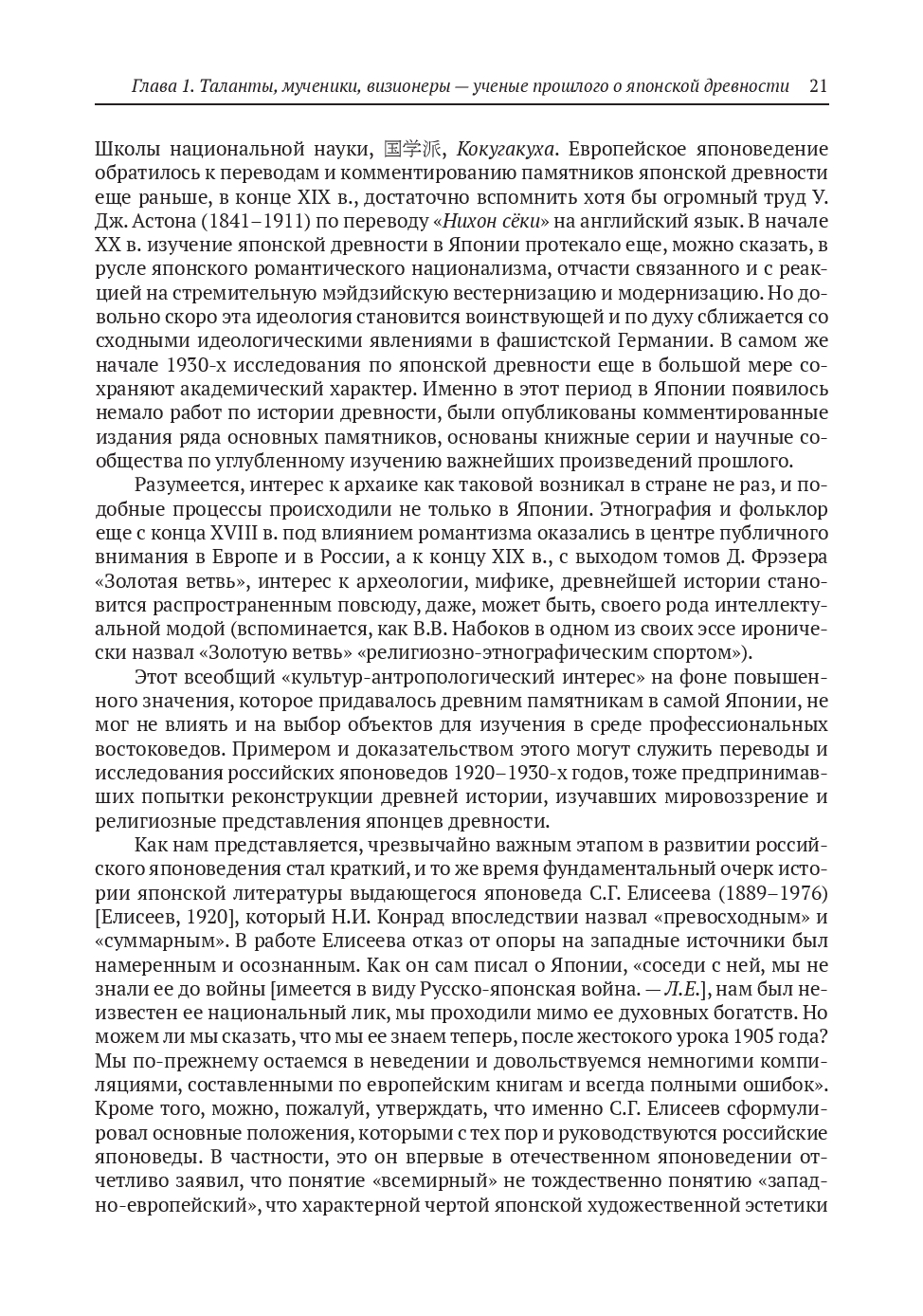 Глава 1. Таланты, мученики, визионеры — ученые прошлого о японской древности 21

Школы национальной науки, 国学派, Кокугакуха. Европейское японоведение обратилось к переводам и комментированию памятников японской древности еще раньше, в конце XIX в., достаточно вспомнить хотя бы огромный труд У. Дж. Астона (1841–1911) по переводу «Нихон сёки» на английский язык. В начале XX в. изучение японской древности в Японии протекало еще, можно сказать, в русле японского романтического национализма, отчасти связанного и с реакцией на стремительную мэйдзийскую вестернизацию и модернизацию. Но довольно скоро эта идеология становится воинствующей и по духу сближается со сходными идеологическими явлениями в фашистской Германии. В самом же начале 1930-х исследования по японской древности еще в большой мере сохраняют академический характер. Именно в этот период в Японии появилось немало работ по истории древности, были опубликованы комментированные издания ряда основных памятников, основаны книжные серии и научные сообщества по углубленному изучению важнейших произведений прошлого.

Разумеется, интерес к архаике как таковой возникал в стране не раз, и подобные процессы происходили не только в Японии. Этнография и фольклор еще с конца XVIII в. под влиянием романтизма оказались в центре публичного внимания в Европе и в России, а к концу XIX в., с выходом томов Д. Фрэзера «Золотая ветвь», интерес к археологии, мифике, древнейшей истории становится распространенным повсюду, даже, может быть, своего рода интеллектуальной модой (вспоминается, как В.В. Набоков в одном из своих эссе иронически назвал «Золотую ветвь» «религиозно-этнографическим спортом»).

Этот всеобщий «культур-антропологический интерес» на фоне повышенного значения, которое придавалось древним памятникам в самой Японии, не мог не влиять и на выбор объектов для изучения в среде профессиональных востоковедов. Примером и доказательством этого могут служить переводы и исследования российских японоведов 1920–1930-х годов, тоже предпринимавших попытки реконструкции древней истории, изучавших мировоззрение и религиозные представления японцев древности.

Как нам представляется, чрезвычайно важным этапом в развитии российского японоведения стал краткий, и то же время фундаментальный очерк истории японской литературы выдающегося японоведа С.Г. Елисеева (1889–1976) [Елисеев, 1920], который Н.И. Конрад впоследствии назвал «превосходным» и «суммарным». В работе Елисеева отказ от опоры на западные источники был намеренным и осознанным. Как он сам писал о Японии, «соседи с ней, мы не знали ее до войны [имеется в виду Русско-японская война. — Л.Е.], нам был неизвестен ее национальный лик, мы проходили мимо ее духовных богатств. Но можем ли мы сказать, что мы ее знаем теперь, после жестокого урока 1905 года? Мы по-прежнему остаемся в неведении и довольствуемся немногими компиляциями, составленными по европейским книгам и всегда полными ошибок». Кроме того, можно, пожалуй, утверждать, что именно С.Г. Елисеев сформулировал основные положения, которыми с тех пор и руководствуются российские японоведы. В частности, это он впервые в отечественном японоведении отчетливо заявил, что понятие «всемирный» не тождественно понятию «западно-европейский», что характерной чертой японской художественной эстетики